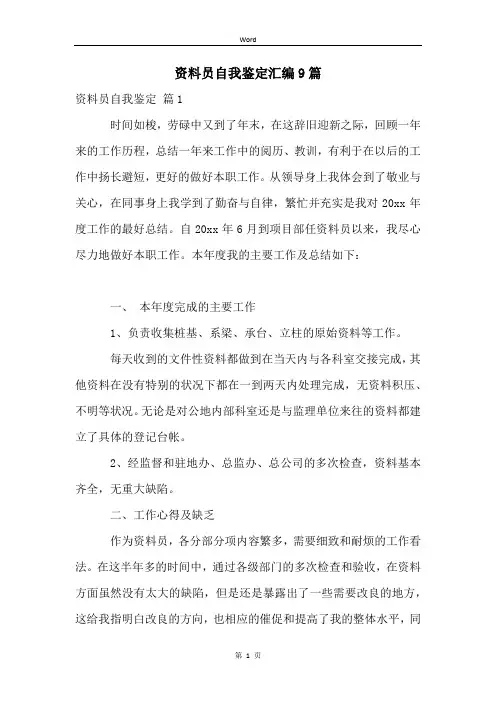 Word

资料员自我鉴定汇编9篇

资料员自我鉴定 篇1

时间如梭，劳碌中又到了年末，在这辞旧迎新之际，回顾一年来的工作历程，总结一年来工作中的阅历、教训，有利于在以后的工作中扬长避短，更好的做好本职工作。从领导身上我体会到了敬业与关心，在同事身上我学到了勤奋与自律，繁忙并充实是我对20xx年度工作的最好总结。自20xx年6月到项目部任资料员以来，我尽心尽力地做好本职工作。本年度我的主要工作及总结如下：

一、 本年度完成的主要工作

1、负责收集桩基、系梁、承台、立柱的原始资料等工作。

每天收到的文件性资料都做到在当天内与各科室交接完成，其他资料在没有特别的状况下都在一到两天内处理完成，无资料积压、不明等状况。无论是对公地内部科室还是与监理单位来往的资料都建立了具体的登记台帐。

2、经监督和驻地办、总监办、总公司的多次检查，资料基本齐全，无重大缺陷。

二、工作心得及缺乏

作为资料员，各分部分项内容繁多，需要细致和耐烦的工作看法。在这半年多的时间中，通过各级部门的多次检查和验收，在资料方面虽然没有太大的缺陷，但是还是暴露出了一些需要改良的地方，这给我指明白改良的方向，也相应的催促和提高了我的整体水平，同

第 1 页